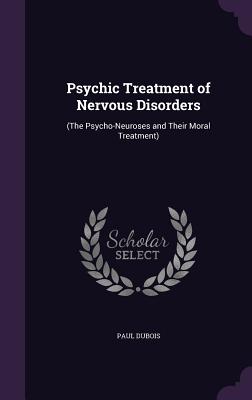 Psychic Treatment of Nervous Disorders

(The Psycho-Neuroses and Their Moral Treatment)

Scholar SELECT

PAUL DUBOIS